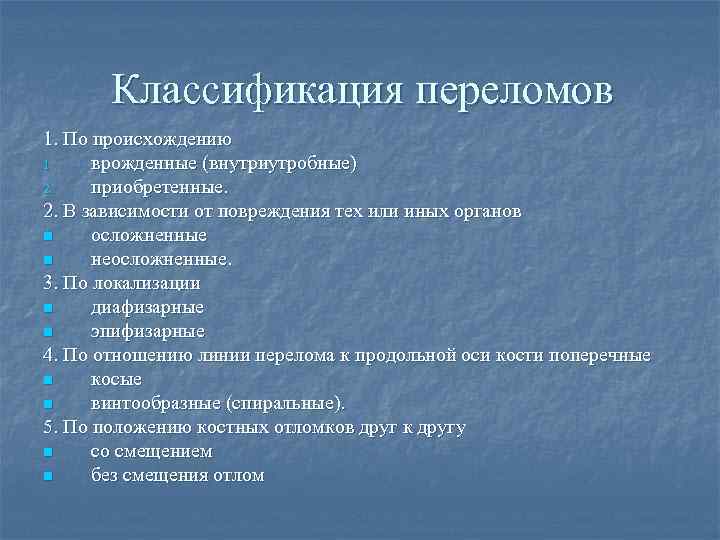 Классификация переломов

1. По происхождению
1. врожденные (внутриутробные)
2. приобретенные.
2. В зависимости от повреждения тех или иных органов
- осложненные
- неосложненные.
3. По локализации
- диафизарные
- эпифизарные
4. По отношению линии перелома к продольной оси кости поперечные
- косые
- винтообразные (спиральные).
5. По положению костных отломков друг к другу
- со смещением
- без смещения отлом